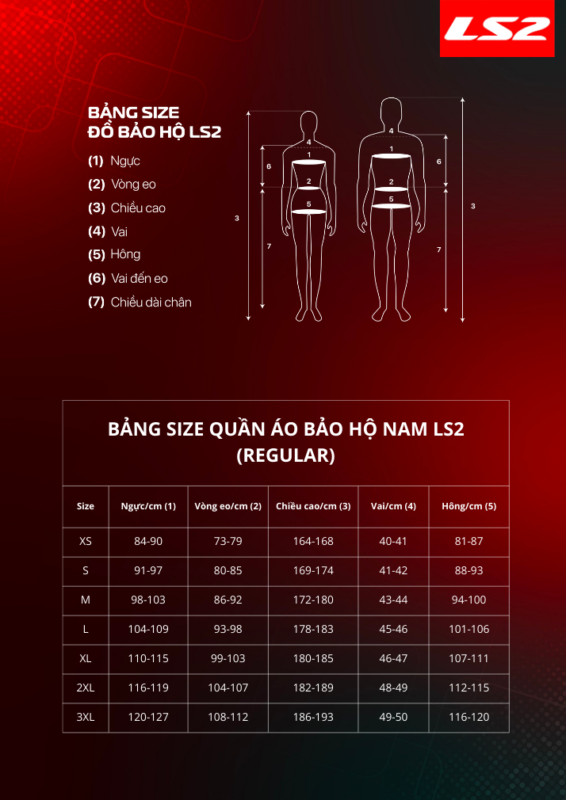 LS2

BẢNG SIZE
ĐỒ BẢO HỘ LS2

(1) Ngực
(2) Vòng eo
(3) Chiều cao
(4) Vai
(5) Hông
(6) Vai đến eo
(7) Chiều dài chân

4
1
6
2
5
3
7
4
1
6
2
5
3
7

BẢNG SIZE QUẦN ÁO BẢO HỘ NAM LS2
(REGULAR)

| Size | Ngực/cm (1) | Vòng eo/cm (2) | Chiều cao/cm (3) | Vai/cm (4) | Hông/cm (5) |
|---|---|---|---|---|---|
| XS | 84-90 | 73-79 | 164-168 | 40-41 | 81-87 |
| S | 91-97 | 80-85 | 169-174 | 41-42 | 88-93 |
| M | 98-103 | 86-92 | 172-180 | 43-44 | 94-100 |
| L | 104-109 | 93-98 | 178-183 | 45-46 | 101-106 |
| XL | 110-115 | 99-103 | 180-185 | 46-47 | 107-111 |
| 2XL | 116-119 | 104-107 | 182-189 | 48-49 | 112-115 |
| 3XL | 120-127 | 108-112 | 186-193 | 49-50 | 116-120 |